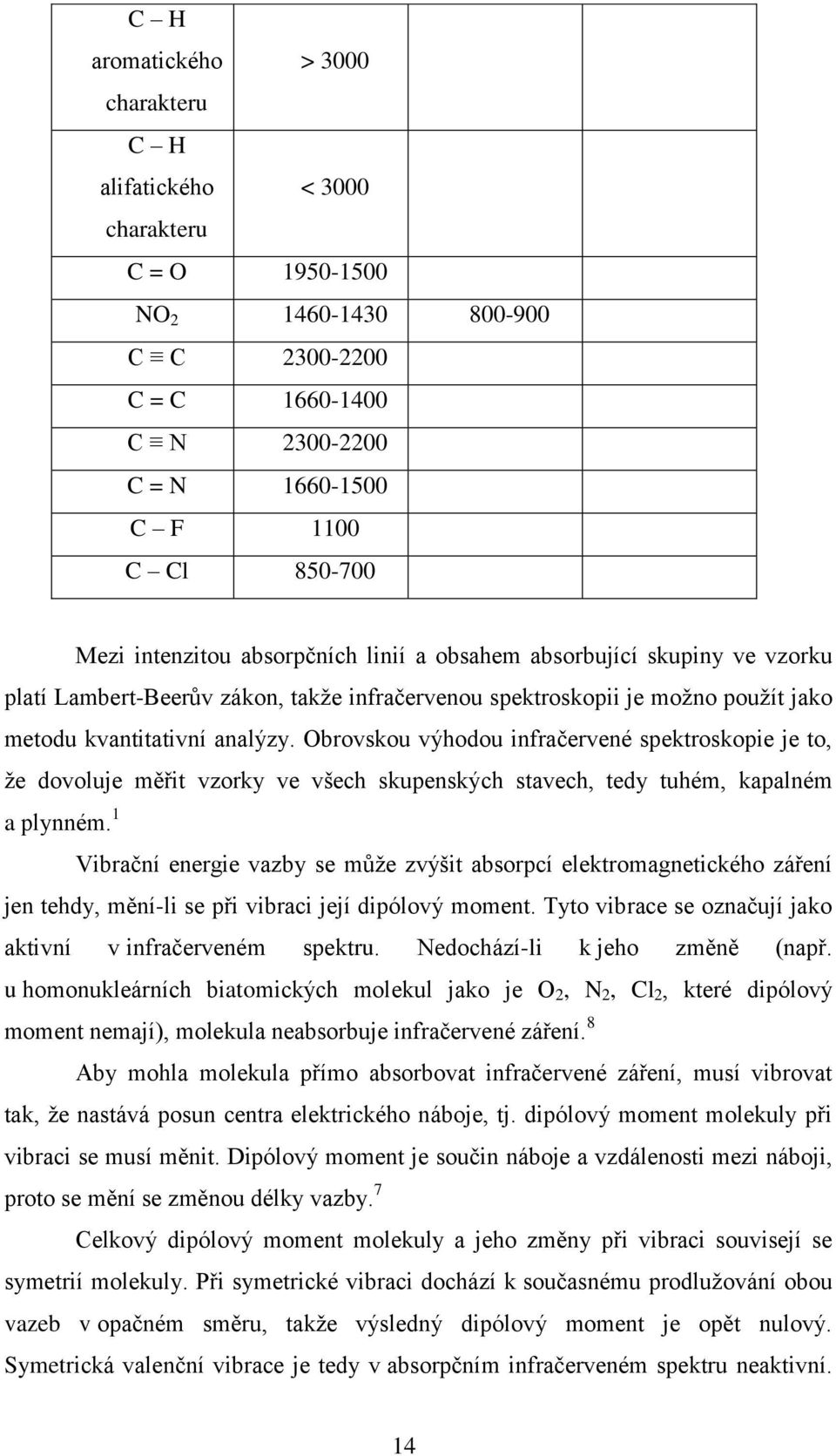 | | | | |
|---|---|---|---|
| C – H aromatického charakteru | > 3000 | | |
| C – H alifatického charakteru | < 3000 | | |
| C = O | 1950-1500 | | |
| $NO_2$ | 1460-1430 | 800-900 | |
| C ≡ C | 2300-2200 | | |
| C = C | 1660-1400 | | |
| C ≡ N | 2300-2200 | | |
| C = N | 1660-1500 | | |
| C – F | 1100 | | |
| C – Cl | 850-700 | | |

Mezi intenzitou absorpčních linií a obsahem absorbující skupiny ve vzorku platí Lambert-Beerův zákon, takže infračervenou spektroskopii je možno použít jako metodu kvantitativní analýzy. Obrovskou výhodou infračervené spektroskopie je to, že dovoluje měřit vzorky ve všech skupenských stavech, tedy tuhém, kapalném a plynném.$^1$

Vibrační energie vazby se může zvýšit absorpcí elektromagnetického záření jen tehdy, mění-li se při vibraci její dipólový moment. Tyto vibrace se označují jako aktivní v infračerveném spektru. Nedochází-li k jeho změně (např. u homonukleárních biatomických molekul jako je $O_2$, $N_2$, $Cl_2$, které dipólový moment nemají), molekula neabsorbuje infračervené záření.$^8$

Aby mohla molekula přímo absorbovat infračervené záření, musí vibrovat tak, že nastává posun centra elektrického náboje, tj. dipólový moment molekuly při vibraci se musí měnit. Dipólový moment je součin náboje a vzdálenosti mezi náboji, proto se mění se změnou délky vazby.$^7$

Celkový dipólový moment molekuly a jeho změny při vibraci souvisejí se symetrií molekuly. Při symetrické vibraci dochází k současnému prodlužování obou vazeb v opačném směru, takže výsledný dipólový moment je opět nulový. Symetrická valenční vibrace je tedy v absorpčním infračerveném spektru neaktivní.

14